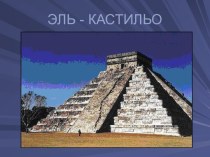 ЭЛЬ - КАСТИЛЬО